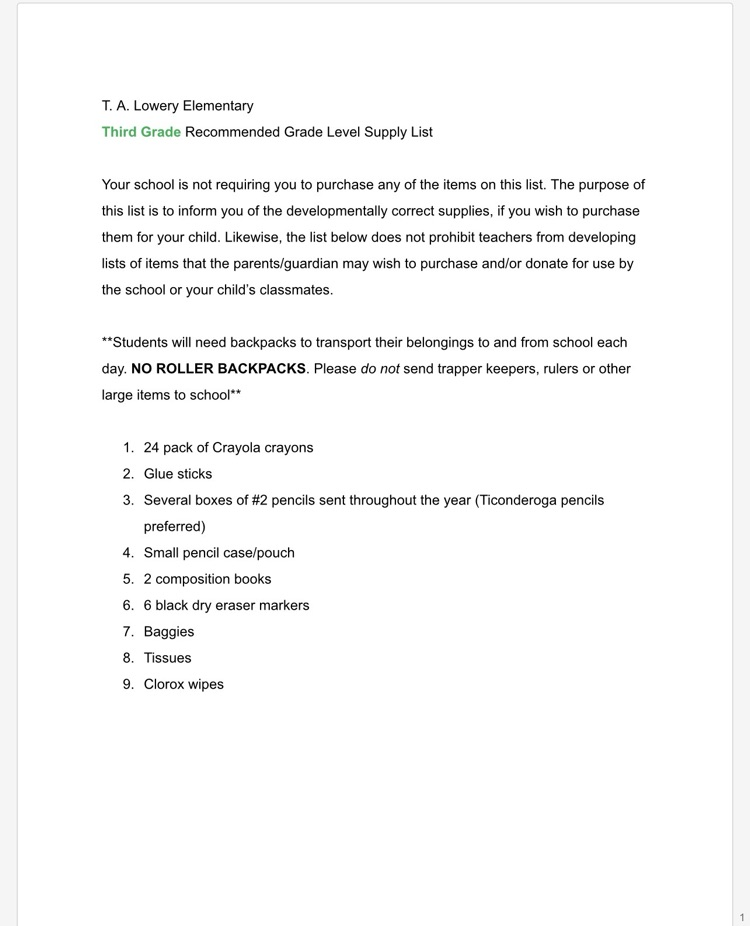 T. A. Lowery Elementary
Third Grade Recommended Grade Level Supply List

Your school is not requiring you to purchase any of the items on this list. The purpose of this list is to inform you of the developmentally correct supplies, if you wish to purchase them for your child. Likewise, the list below does not prohibit teachers from developing lists of items that the parents/guardian may wish to purchase and/or donate for use by the school or your child's classmates.

**Students will need backpacks to transport their belongings to and from school each day. NO ROLLER BACKPACKS. Please do not send trapper keepers, rulers or other large items to school**

1. 24 pack of Crayola crayons
2. Glue sticks
3. Several boxes of #2 pencils sent throughout the year (Ticonderoga pencils preferred)
4. Small pencil case/pouch
5. 2 composition books
6. 6 black dry eraser markers
7. Baggies
8. Tissues
9. Clorox wipes

1